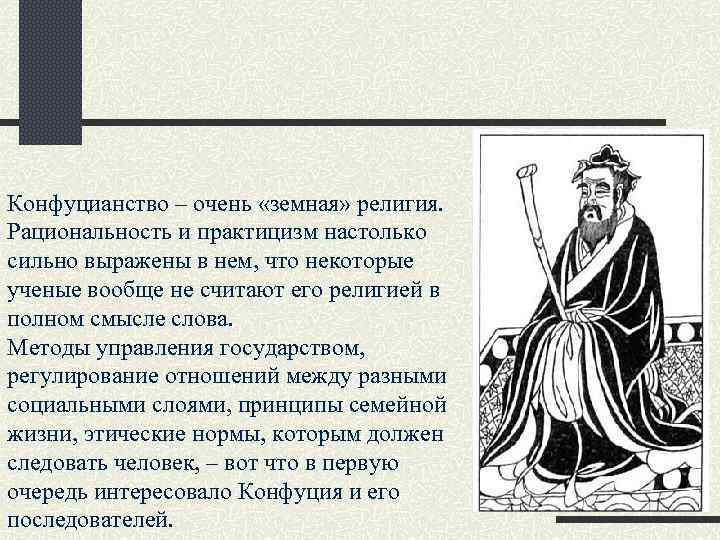 Конфуцианство – очень «земная» религия. Рациональность и практицизм настолько сильно выражены в нем, что некоторые ученые вообще не считают его религией в полном смысле слова.
Методы управления государством, регулирование отношений между разными социальными слоями, принципы семейной жизни, этические нормы, которым должен следовать человек, – вот что в первую очередь интересовало Конфуция и его последователей.